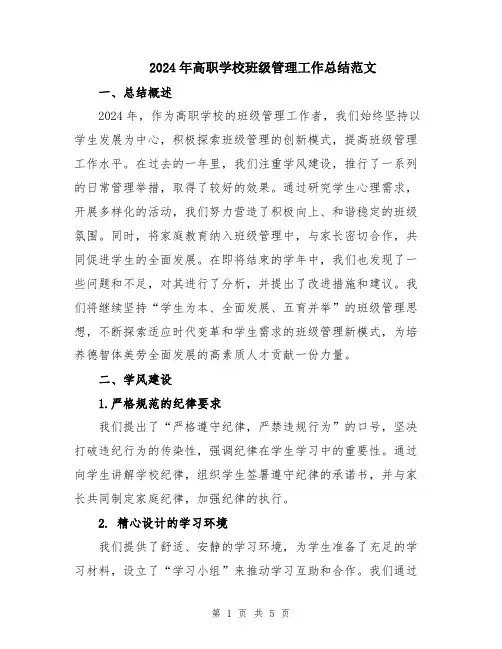 2024年高职学校班级管理工作总结范文

一、总结概述

2024年，作为高职学校的班级管理工作者，我们始终坚持以学生发展为中心，积极探索班级管理的创新模式，提高班级管理工作水平。在过去的一年里，我们注重学风建设，推行了一系列的日常管理举措，取得了较好的效果。通过研究学生心理需求，开展多样化的活动，我们努力营造了积极向上、和谐稳定的班级氛围。同时，将家庭教育纳入班级管理中，与家长密切合作，共同促进学生的全面发展。在即将结束的学年中，我们也发现了一些问题和不足，对其进行了分析，并提出了改进措施和建议。我们将继续坚持“学生为本、全面发展、五育并举”的班级管理思想，不断探索适应时代变革和学生需求的班级管理新模式，为培养德智体美劳全面发展的高素质人才贡献一份力量。

二、学风建设

1.严格规范的纪律要求

我们提出了“严格遵守纪律，严禁违规行为”的口号，坚决打破违纪行为的传染性，强调纪律在学生学习中的重要性。通过向学生讲解学校纪律，组织学生签署遵守纪律的承诺书，并与家长共同制定家庭纪律，加强纪律的执行。

2. 精心设计的学习环境

我们提供了舒适、安静的学习环境，为学生准备了充足的学习材料，设立了“学习小组”来推动学习互助和合作。我们通过

第 1 页 共 5 页